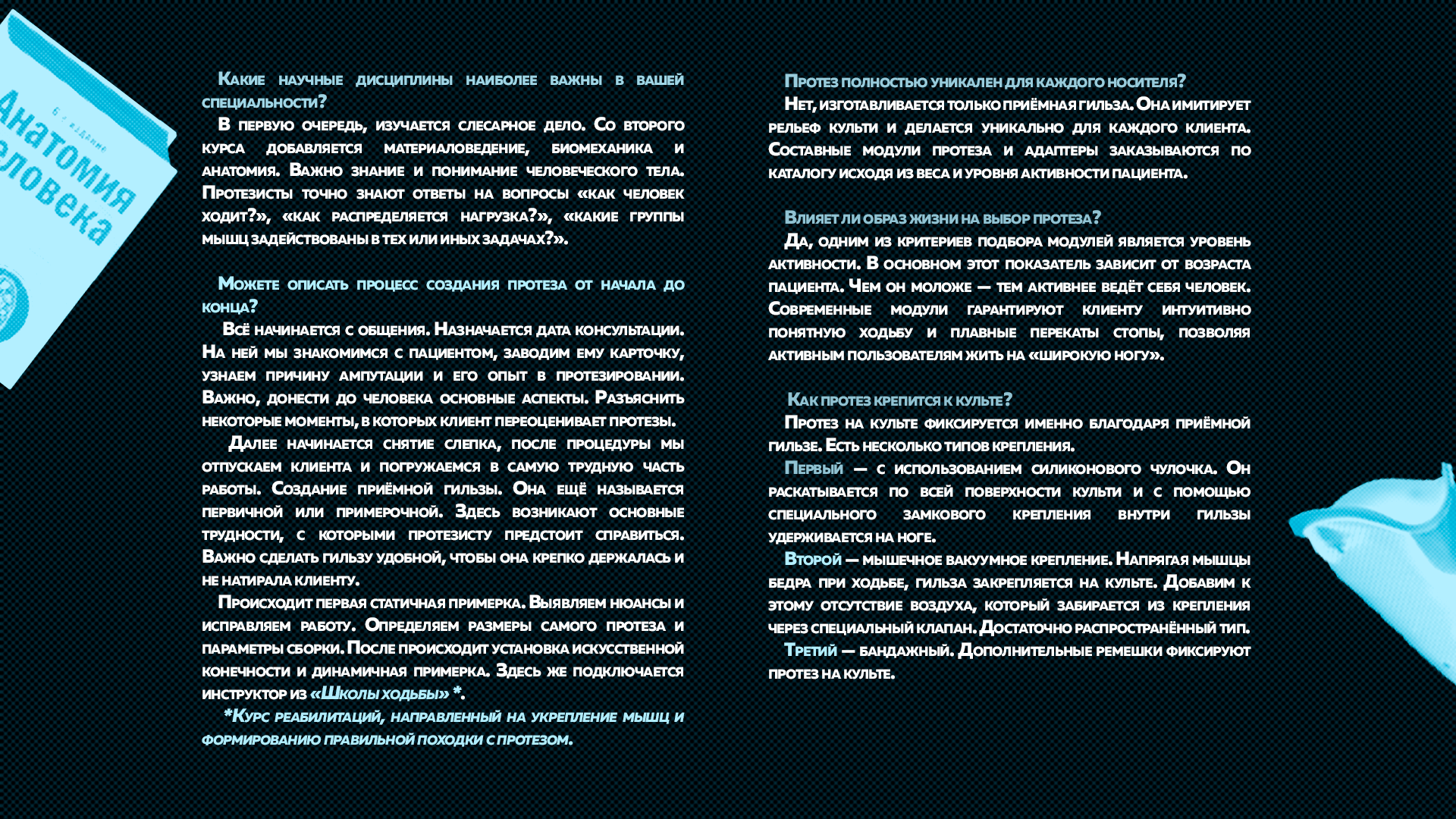 6-е издание
Анатомия человека

Какие научные дисциплины наиболее важны в вашей специальности?
В первую очередь, изучается слесарное дело. Со второго курса добавляется материаловедение, биомеханика и анатомия. Важно знание и понимание человеческого тела. Протезисты точно знают ответы на вопросы «как человек ходит?», «как распределяется нагрузка?», «какие группы мышц задействованы в тех или иных задачах?».

Можете описать процесс создания протеза от начала до конца?
Всё начинается с общения. Назначается дата консультации. На ней мы знакомимся с пациентом, заводим ему карточку, узнаем причину ампутации и его опыт в протезировании. Важно, донести до человека основные аспекты. Разъяснить некоторые моменты, в которых клиент переоценивает протезы.
Далее начинается снятие слепка, после процедуры мы отпускаем клиента и погружаемся в самую трудную часть работы. Создание приёмной гильзы. Она ещё называется первичной или примерочной. Здесь возникают основные трудности, с которыми протезисту предстоит справиться. Важно сделать гильзу удобной, чтобы она крепко держалась и не натирала клиенту.
Происходит первая статичная примерка. Выявляем нюансы и исправляем работу. Определяем размеры самого протеза и параметры сборки. После происходит установка искусственной конечности и динамичная примерка. Здесь же подключается инструктор из «Школы ходьбы» *.
*Курс реабилитаций, направленный на укрепление мышц и формированию правильной походки с протезом.

Протез полностью уникален для каждого носителя?
Нет, изготавливается только приёмная гильза. Она имитирует рельеф культи и делается уникально для каждого клиента. Составные модули протеза и адаптеры заказываются по каталогу исходя из веса и уровня активности пациента.

Влияет ли образ жизни на выбор протеза?
Да, одним из критериев подбора модулей является уровень активности. В основном этот показатель зависит от возраста пациента. Чем он моложе — тем активнее ведёт себя человек. Современные модули гарантируют клиенту интуитивно понятную ходьбу и плавные перекаты стопы, позволяя активным пользователям жить на «широкую ногу».

Как протез крепится к культе?
Протез на культе фиксируется именно благодаря приёмной гильзе. Есть несколько типов крепления.
Первый — с использованием силиконового чулочка. Он раскатывается по всей поверхности культи и с помощью специального замкового крепления внутри гильзы удерживается на ноге.
Второй — мышечное вакуумное крепление. Напрягая мышцы бедра при ходьбе, гильза закрепляется на культе. Добавим к этому отсутствие воздуха, который забирается из крепления через специальный клапан. Достаточно распространённый тип.
Третий — бандажный. Дополнительные ремешки фиксируют протез на культе.